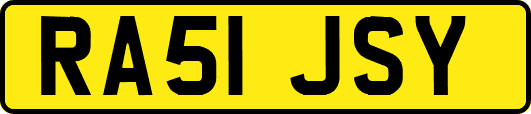 RA51 JSY